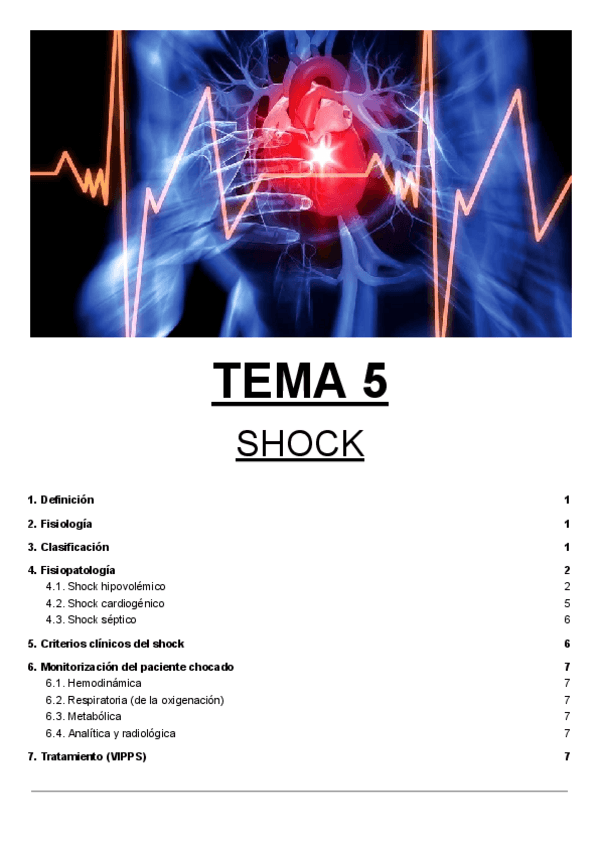 TEMA 5

SHOCK

1. Definición 1

2. Fisiología 1

3. Clasificación 1

4. Fisiopatología 2
4.1. Shock hipovolémico 2
4.2. Shock cardiogénico 5
4.3. Shock séptico 6

5. Criterios clínicos del shock 6

6. Monitorización del paciente chocado 7
6.1. Hemodinámica 7
6.2. Respiratoria (de la oxigenación) 7
6.3. Metabólica 7
6.4. Analítica y radiológica 7

7. Tratamiento (VIPPS) 7